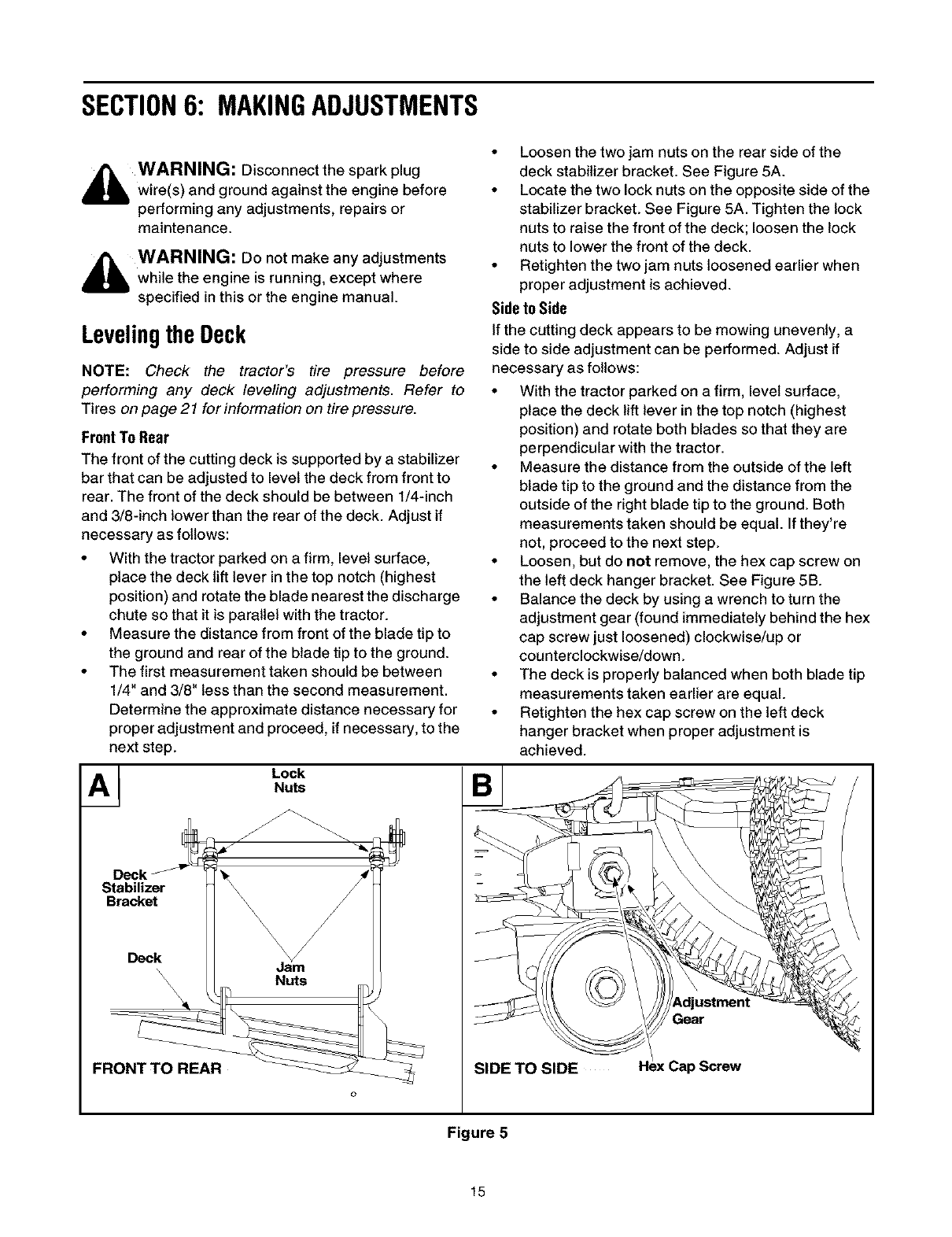 SECTION 6: MAKING ADJUSTMENTS

WARNING: Disconnect the spark plug wire(s) and ground against the engine before performing any adjustments, repairs or maintenance.

WARNING: Do not make any adjustments while the engine is running, except where specified in this or the engine manual.

Leveling the Deck

NOTE: Check the tractor's tire pressure before performing any deck leveling adjustments. Refer to Tires on page 21 for information on tire pressure.

Front To Rear

The front of the cutting deck is supported by a stabilizer bar that can be adjusted to level the deck from front to rear. The front of the deck should be between 1/4-inch and 3/8-inch lower than the rear of the deck. Adjust if necessary as follows:

• With the tractor parked on a firm, level surface, place the deck lift lever in the top notch (highest position) and rotate the blade nearest the discharge chute so that it is parallel with the tractor.
• Measure the distance from front of the blade tip to the ground and rear of the blade tip to the ground.
• The first measurement taken should be between 1/4" and 3/8" less than the second measurement. Determine the approximate distance necessary for proper adjustment and proceed, if necessary, to the next step.
• Loosen the two jam nuts on the rear side of the deck stabilizer bracket. See Figure 5A.
• Locate the two lock nuts on the opposite side of the stabilizer bracket. See Figure 5A. Tighten the lock nuts to raise the front of the deck; loosen the lock nuts to lower the front of the deck.
• Retighten the two jam nuts loosened earlier when proper adjustment is achieved.

Side to Side

If the cutting deck appears to be mowing unevenly, a side to side adjustment can be performed. Adjust if necessary as follows:

• With the tractor parked on a firm, level surface, place the deck lift lever in the top notch (highest position) and rotate both blades so that they are perpendicular with the tractor.
• Measure the distance from the outside of the left blade tip to the ground and the distance from the outside of the right blade tip to the ground. Both measurements taken should be equal. If they're not, proceed to the next step.
• Loosen, but do not remove, the hex cap screw on the left deck hanger bracket. See Figure 5B.
• Balance the deck by using a wrench to turn the adjustment gear (found immediately behind the hex cap screw just loosened) clockwise/up or counterclockwise/down.
• The deck is properly balanced when both blade tip measurements taken earlier are equal.
• Retighten the hex cap screw on the left deck hanger bracket when proper adjustment is achieved.

A
Lock Nuts
Deck Stabilizer Bracket
Deck
Jam Nuts
FRONT TO REAR

B
Adjustment Gear
SIDE TO SIDE
Hex Cap Screw

Figure 5

15